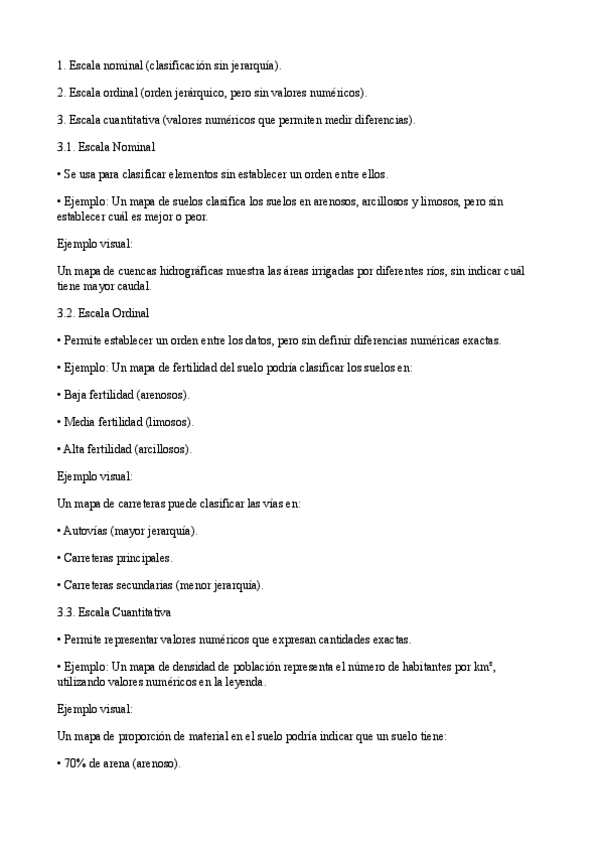 1. Escala nominal (clasificación sin jerarquía).

2. Escala ordinal (orden jerárquico, pero sin valores numéricos).

3. Escala cuantitativa (valores numéricos que permiten medir diferencias).

3.1. Escala Nominal

• Se usa para clasificar elementos sin establecer un orden entre ellos.

• Ejemplo: Un mapa de suelos clasifica los suelos en arenosos, arcillosos y limosos, pero sin establecer cuál es mejor o peor.

Ejemplo visual:

Un mapa de cuencas hidrográficas muestra las áreas irrigadas por diferentes ríos, sin indicar cuál tiene mayor caudal.

3.2. Escala Ordinal

• Permite establecer un orden entre los datos, pero sin definir diferencias numéricas exactas.

• Ejemplo: Un mapa de fertilidad del suelo podría clasificar los suelos en:

• Baja fertilidad (arenosos).

• Media fertilidad (limosos).

• Alta fertilidad (arcillosos).

Ejemplo visual:

Un mapa de carreteras puede clasificar las vías en:

• Autovías (mayor jerarquía).

• Carreteras principales.

• Carreteras secundarias (menor jerarquía).

3.3. Escala Cuantitativa

• Permite representar valores numéricos que expresan cantidades exactas.

• Ejemplo: Un mapa de densidad de población representa el número de habitantes por km², utilizando valores numéricos en la leyenda.

Ejemplo visual:

Un mapa de proporción de material en el suelo podría indicar que un suelo tiene:

• 70% de arena (arenoso).